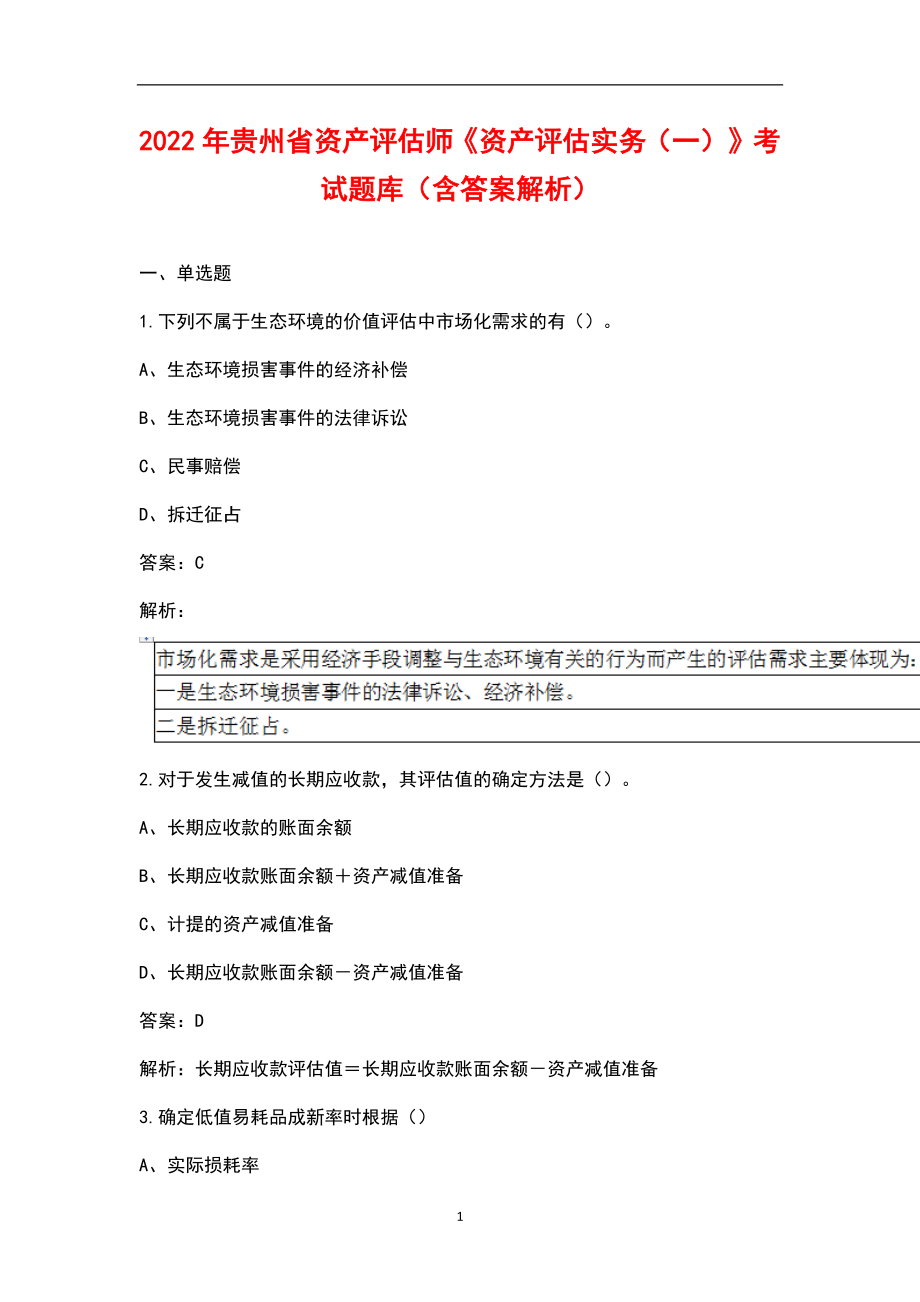 2022年贵州省资产评估师《资产评估实务（一）》考试题库（含答案解析）

一、单选题

1.下列不属于生态环境的价值评估中市场化需求的有（）。

A、生态环境损害事件的经济补偿

B、生态环境损害事件的法律诉讼

C、民事赔偿

D、拆迁征占

答案：C

解析：

| 市场化需求是采用经济手段调整与生态环境有关的行为而产生的评估需求主要体现为： |
|---|
| 一是生态环境损害事件的法律诉讼、经济补偿。 |
| 二是拆迁征占。 |

2.对于发生减值的长期应收款，其评估值的确定方法是（）。

A、长期应收款的账面余额

B、长期应收款账面余额＋资产减值准备

C、计提的资产减值准备

D、长期应收款账面余额－资产减值准备

答案：D

解析：长期应收款评估值＝长期应收款账面余额－资产减值准备

3.确定低值易耗品成新率时根据（）

A、实际损耗率

1